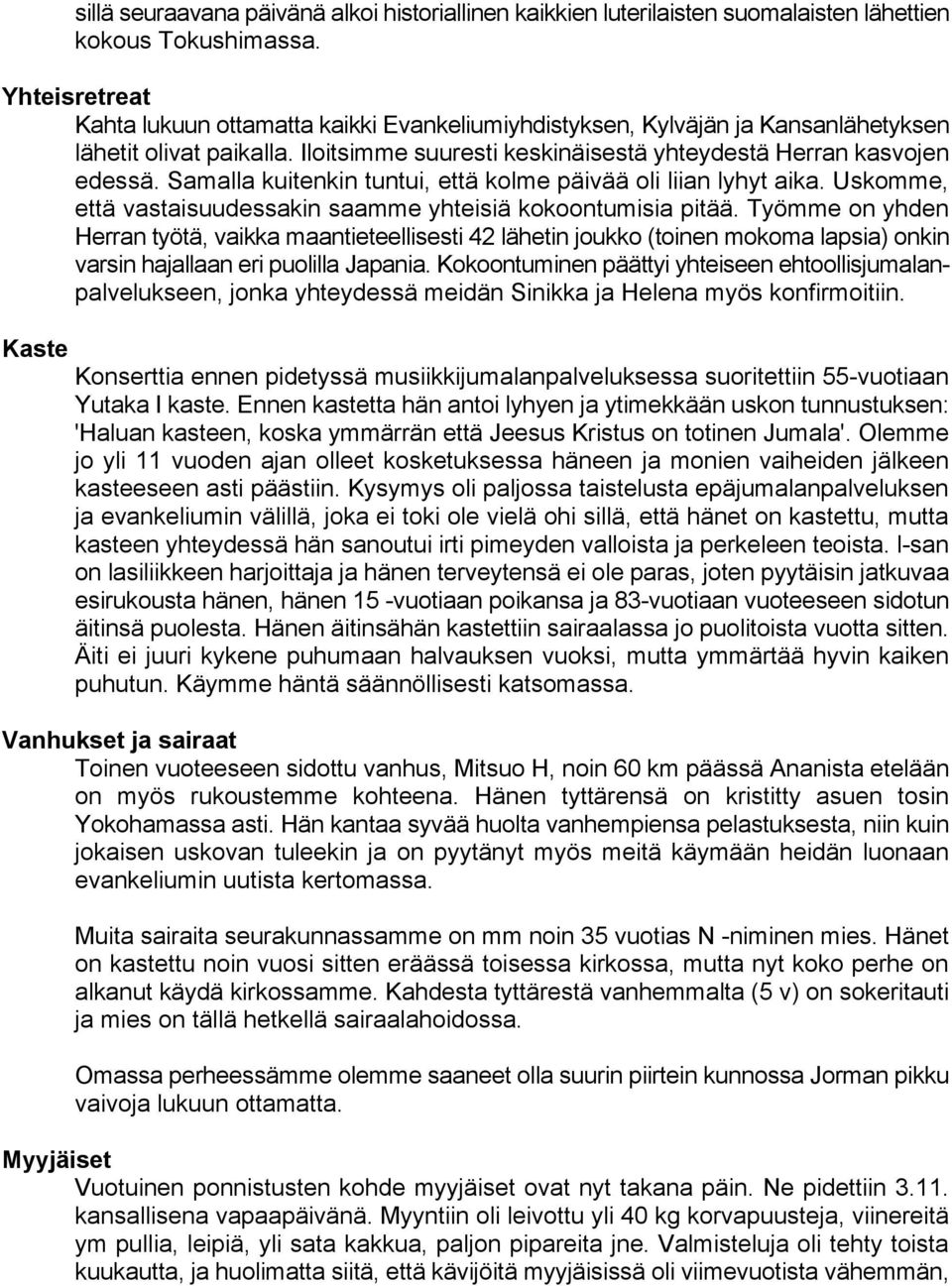 sillä seuraavana päivänä alkoi historiallinen kaikkien luterilaisten suomalaisten lähettien kokous Tokushimassa.

Yhteisretreat

Kahta lukuun ottamatta kaikki Evankeliumiyhdistyksen, Kylväjän ja Kansanlähetyksen lähetit olivat paikalla. Iloitsimme suuresti keskinäisestä yhteydestä Herran kasvojen edessä. Samalla kuitenkin tuntui, että kolme päivää oli liian lyhyt aika. Uskomme, että vastaisuudessakin saamme yhteisiä kokoontumisia pitää. Työmme on yhden Herran työtä, vaikka maantieteellisesti 42 lähetin joukko (toinen mokoma lapsia) onkin varsin hajallaan eri puolilla Japania. Kokoontuminen päättyi yhteiseen ehtoollisjumalanpalvelukseen, jonka yhteydessä meidän Sinikka ja Helena myös konfirmoitiin.

Kaste

Konserttia ennen pidetyssä musiikkijumalanpalveluksessa suoritettiin 55-vuotiaan Yutaka I kaste. Ennen kastetta hän antoi lyhyen ja ytimekkään uskon tunnustuksen: 'Haluan kasteen, koska ymmärrän että Jeesus Kristus on totinen Jumala'. Olemme jo yli 11 vuoden ajan olleet kosketuksessa häneen ja monien vaiheiden jälkeen kasteeseen asti päästiin. Kysymys oli paljossa taistelusta epäjumalanpalveluksen ja evankeliumin välillä, joka ei toki ole vielä ohi sillä, että hänet on kastettu, mutta kasteen yhteydessä hän sanoutui irti pimeyden valloista ja perkeleen teoista. I-san on lasiliikkeen harjoittaja ja hänen terveytensä ei ole paras, joten pyytäisin jatkuvaa esirukousta hänen, hänen 15 -vuotiaan poikansa ja 83-vuotiaan vuoteeseen sidotun äitinsä puolesta. Hänen äitinsähän kastettiin sairaalassa jo puolitoista vuotta sitten. Äiti ei juuri kykene puhumaan halvauksen vuoksi, mutta ymmärtää hyvin kaiken puhutun. Käymme häntä säännöllisesti katsomassa.

Vanhukset ja sairaat

Toinen vuoteeseen sidottu vanhus, Mitsuo H, noin 60 km päässä Ananista etelään on myös rukoustemme kohteena. Hänen tyttärensä on kristitty asuen tosin Yokohamassa asti. Hän kantaa syvää huolta vanhempiensa pelastuksesta, niin kuin jokaisen uskovan tuleekin ja on pyytänyt myös meitä käymään heidän luonaan evankeliumin uutista kertomassa.

Muita sairaita seurakunnassamme on mm noin 35 vuotias N -niminen mies. Hänet on kastettu noin vuosi sitten eräässä toisessa kirkossa, mutta nyt koko perhe on alkanut käydä kirkossamme. Kahdesta tyttärestä vanhemmalta (5 v) on sokeritauti ja mies on tällä hetkellä sairaalahoidossa.

Omassa perheessämme olemme saaneet olla suurin piirtein kunnossa Jorman pikku vaivoja lukuun ottamatta.

Myyjäiset

Vuotuinen ponnistusten kohde myyjäiset ovat nyt takana päin. Ne pidettiin 3.11. kansallisena vapaapäivänä. Myyntiin oli leivottu yli 40 kg korvapuusteja, viinereitä ym pullia, leipiä, yli sata kakkua, paljon pipareita jne. Valmisteluja oli tehty toista kuukautta, ja huolimatta siitä, että kävijöitä myyjäisissä oli viimevuotista vähemmän,